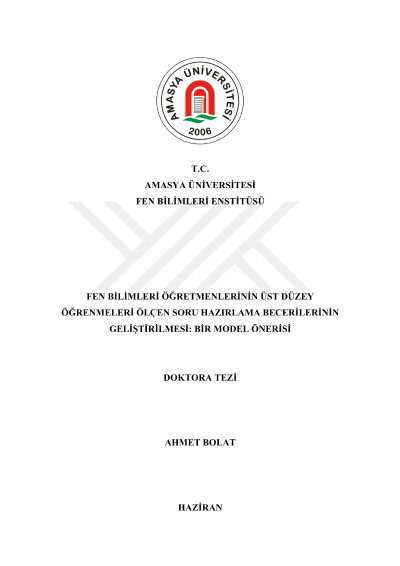 AMASYA ÜNİVERSİTESİ
2006

T.C.
AMASYA ÜNİVERSİTESİ
FEN BİLİMLERİ ENSTİTÜSÜ

FEN BİLİMLERİ ÖĞRETMENLERİNİN ÜST DÜZEY ÖĞRENMELERİ ÖLÇEN SORU HAZIRLAMA BECERİLERİNİN GELİŞTİRİLMESİ: BİR MODEL ÖNERİSİ

DOKTORA TEZİ

AHMET BOLAT

HAZİRAN